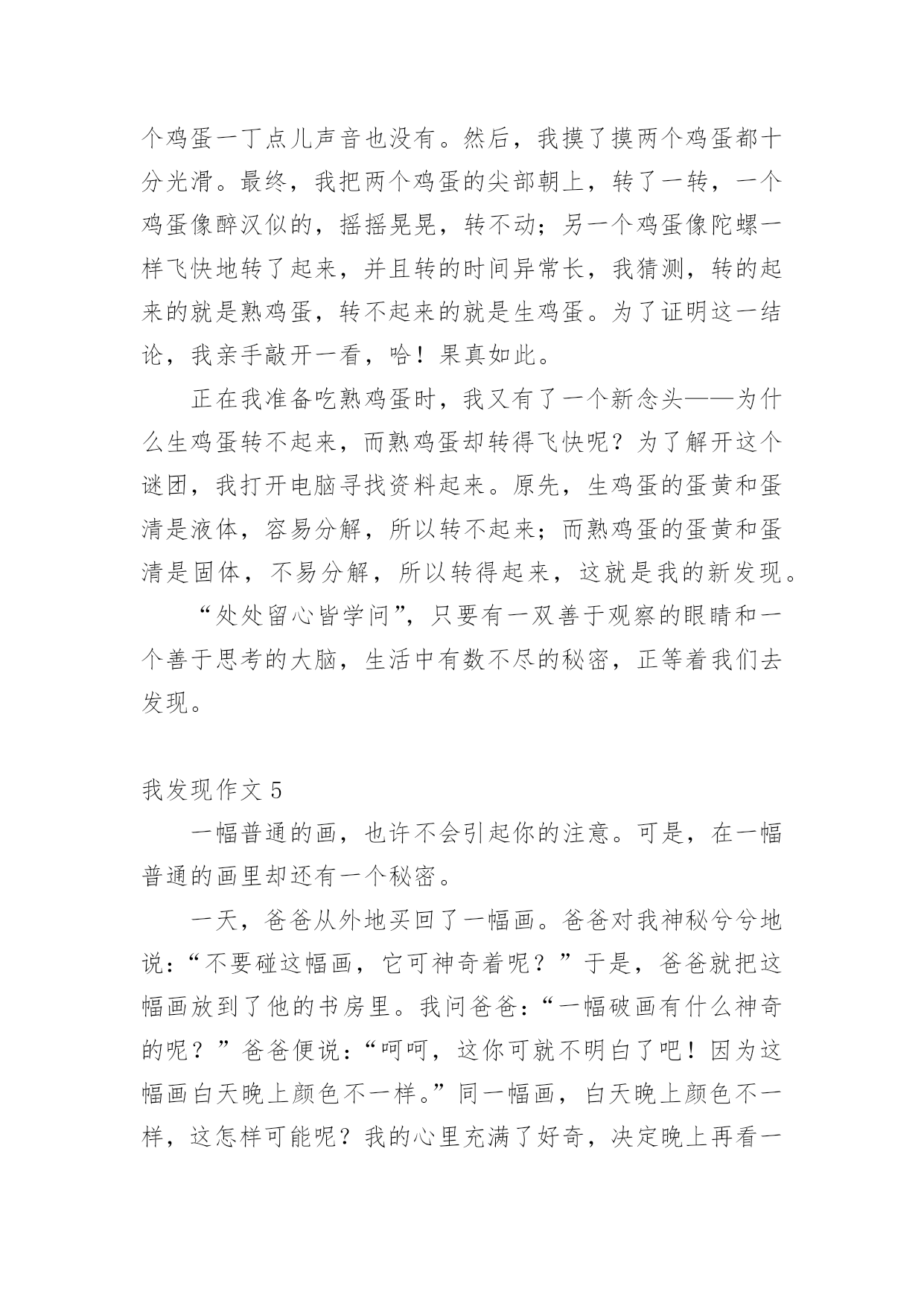 个鸡蛋一丁点儿声音也没有。然后，我摸了摸两个鸡蛋都十分光滑。最终，我把两个鸡蛋的尖部朝上，转了一转，一个鸡蛋像醉汉似的，摇摇晃晃，转不动；另一个鸡蛋像陀螺一样飞快地转了起来，并且转的时间异常长，我猜测，转的起来的就是熟鸡蛋，转不起来的就是生鸡蛋。为了证明这一结论，我亲手敲开一看，哈！果真如此。

正在我准备吃熟鸡蛋时，我又有了一个新念头——为什么生鸡蛋转不起来，而熟鸡蛋却转得飞快呢？为了解开这个谜团，我打开电脑寻找资料起来。原先，生鸡蛋的蛋黄和蛋清是液体，容易分解，所以转不起来；而熟鸡蛋的蛋黄和蛋清是固体，不易分解，所以转得起来，这就是我的新发现。

“处处留心皆学问”，只要有一双善于观察的眼睛和一个善于思考的大脑，生活中有数不尽的秘密，正等着我们去发现。

我发现作文 5

一幅普通的画，也许不会引起你的注意。可是，在一幅普通的画里却还有一个秘密。

一天，爸爸从外地买回了一幅画。爸爸对我神秘兮兮地说：“不要碰这幅画，它可神奇着呢？”于是，爸爸就把这幅画放到了他的书房里。我问爸爸：“一幅破画有什么神奇的呢？”爸爸便说：“呵呵，这你可就不明白了吧！因为这幅画白天晚上颜色不一样。”同一幅画，白天晚上颜色不一样，这怎样可能呢？我的心里充满了好奇，决定晚上再看一